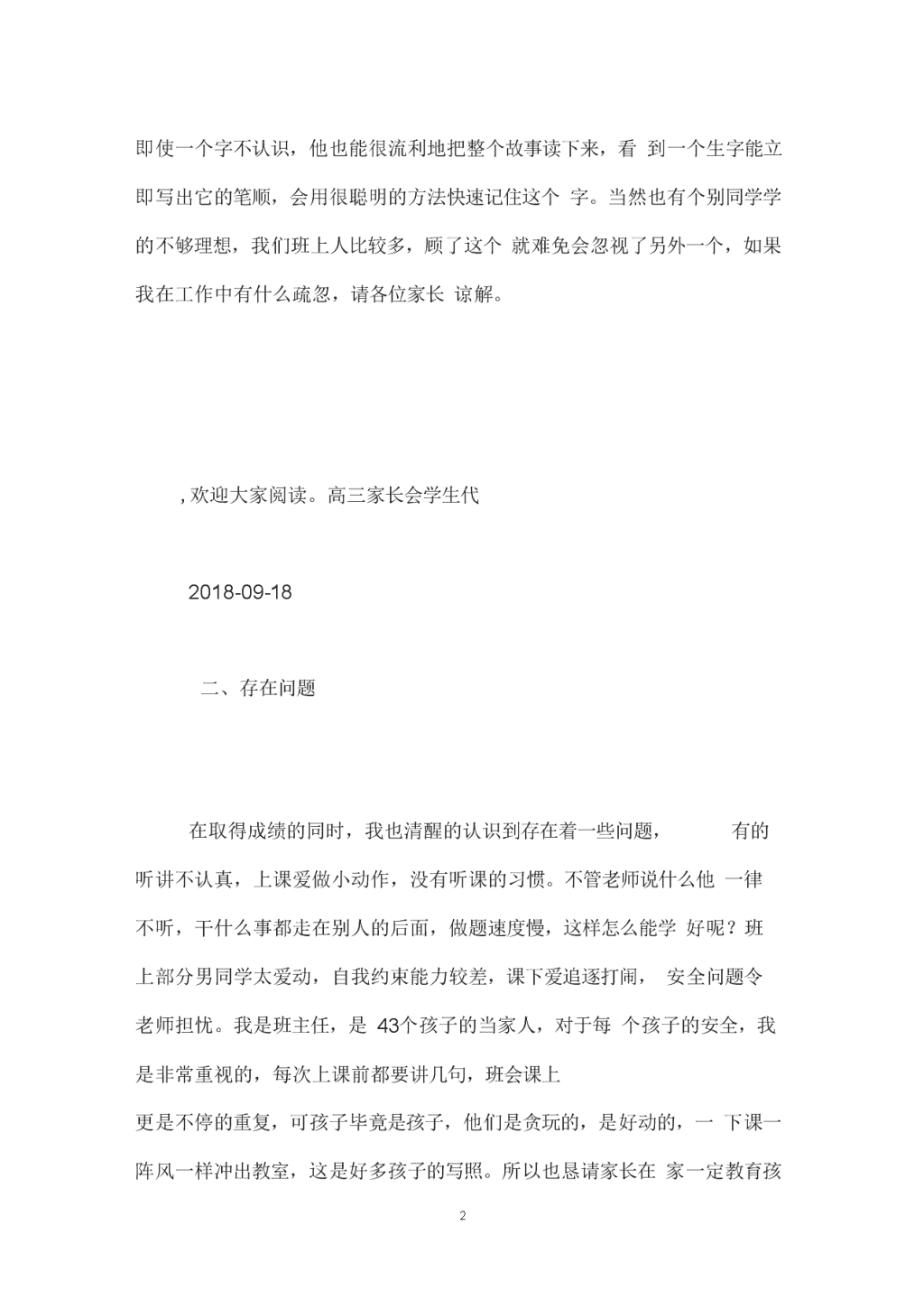 即使一个字不认识，他也能很流利地把整个故事读下来，看 到一个生字能立即写出它的笔顺，会用很聪明的方法快速记住这个 字。当然也有个别同学学的不够理想，我们班上人比较多，顾了这个 就难免会忽视了另外一个，如果我在工作中有什么疏忽，请各位家长 谅解。

, 欢迎大家阅读。高三家长会学生代

2018-09-18

二、存在问题

在取得成绩的同时，我也清醒的认识到存在着一些问题， 有的听讲不认真，上课爱做小动作，没有听课的习惯。不管老师说什么他 一律不听，干什么事都走在别人的后面，做题速度慢，这样怎么能学 好呢？班上部分男同学太爱动，自我约束能力较差，课下爱追逐打闹， 安全问题令老师担忧。我是班主任，是 43个孩子的当家人，对于每 个孩子的安全，我是非常重视的，每次上课前都要讲几句，班会课上

更是不停的重复，可孩子毕竟是孩子，他们是贪玩的，是好动的，一 下课一阵风一样冲出教室，这是好多孩子的写照。所以也恳请家长在 家一定教育孩

2